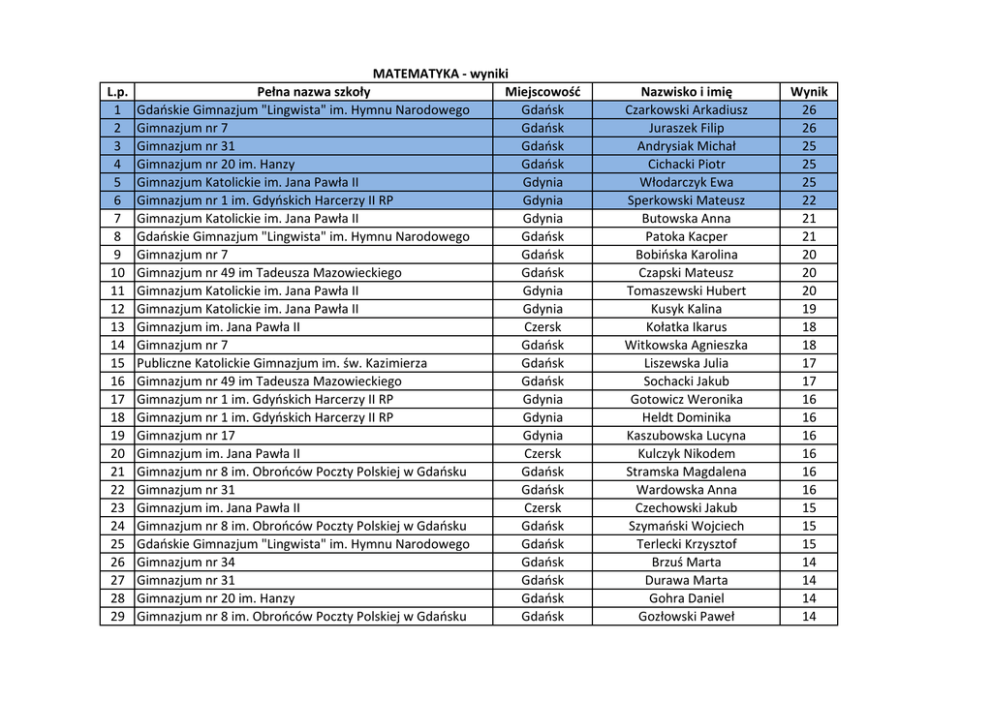 MATEMATYKA - wyniki

| L.p. | Pełna nazwa szkoły | Miejscowość | Nazwisko i imię | Wynik |
|---|---|---|---|---|
| 1 | Gdańskie Gimnazjum "Lingwista" im. Hymnu Narodowego | Gdańsk | Czarkowski Arkadiusz | 26 |
| 2 | Gimnazjum nr 7 | Gdańsk | Juraszek Filip | 26 |
| 3 | Gimnazjum nr 31 | Gdańsk | Andrysiak Michał | 25 |
| 4 | Gimnazjum nr 20 im. Hanzy | Gdańsk | Cichacki Piotr | 25 |
| 5 | Gimnazjum Katolickie im. Jana Pawła II | Gdynia | Włodarczyk Ewa | 25 |
| 6 | Gimnazjum nr 1 im. Gdyńskich Harcerzy II RP | Gdynia | Sperkowski Mateusz | 22 |
| 7 | Gimnazjum Katolickie im. Jana Pawła II | Gdynia | Butowska Anna | 21 |
| 8 | Gdańskie Gimnazjum "Lingwista" im. Hymnu Narodowego | Gdańsk | Patoka Kacper | 21 |
| 9 | Gimnazjum nr 7 | Gdańsk | Bobińska Karolina | 20 |
| 10 | Gimnazjum nr 49 im Tadeusza Mazowieckiego | Gdańsk | Czapski Mateusz | 20 |
| 11 | Gimnazjum Katolickie im. Jana Pawła II | Gdynia | Tomaszewski Hubert | 20 |
| 12 | Gimnazjum Katolickie im. Jana Pawła II | Gdynia | Kusyk Kalina | 19 |
| 13 | Gimnazjum im. Jana Pawła II | Czersk | Kołatka Ikarus | 18 |
| 14 | Gimnazjum nr 7 | Gdańsk | Witkowska Agnieszka | 18 |
| 15 | Publiczne Katolickie Gimnazjum im. św. Kazimierza | Gdańsk | Liszewska Julia | 17 |
| 16 | Gimnazjum nr 49 im Tadeusza Mazowieckiego | Gdańsk | Sochacki Jakub | 17 |
| 17 | Gimnazjum nr 1 im. Gdyńskich Harcerzy II RP | Gdynia | Gotowicz Weronika | 16 |
| 18 | Gimnazjum nr 1 im. Gdyńskich Harcerzy II RP | Gdynia | Heldt Dominika | 16 |
| 19 | Gimnazjum nr 17 | Gdynia | Kaszubowska Lucyna | 16 |
| 20 | Gimnazjum im. Jana Pawła II | Czersk | Kulczyk Nikodem | 16 |
| 21 | Gimnazjum nr 8 im. Obrońców Poczty Polskiej w Gdańsku | Gdańsk | Stramska Magdalena | 16 |
| 22 | Gimnazjum nr 31 | Gdańsk | Wardowska Anna | 16 |
| 23 | Gimnazjum im. Jana Pawła II | Czersk | Czechowski Jakub | 15 |
| 24 | Gimnazjum nr 8 im. Obrońców Poczty Polskiej w Gdańsku | Gdańsk | Szymański Wojciech | 15 |
| 25 | Gdańskie Gimnazjum "Lingwista" im. Hymnu Narodowego | Gdańsk | Terlecki Krzysztof | 15 |
| 26 | Gimnazjum nr 34 | Gdańsk | Brzuś Marta | 14 |
| 27 | Gimnazjum nr 31 | Gdańsk | Durawa Marta | 14 |
| 28 | Gimnazjum nr 20 im. Hanzy | Gdańsk | Gohra Daniel | 14 |
| 29 | Gimnazjum nr 8 im. Obrońców Poczty Polskiej w Gdańsku | Gdańsk | Gozłowski Paweł | 14 |